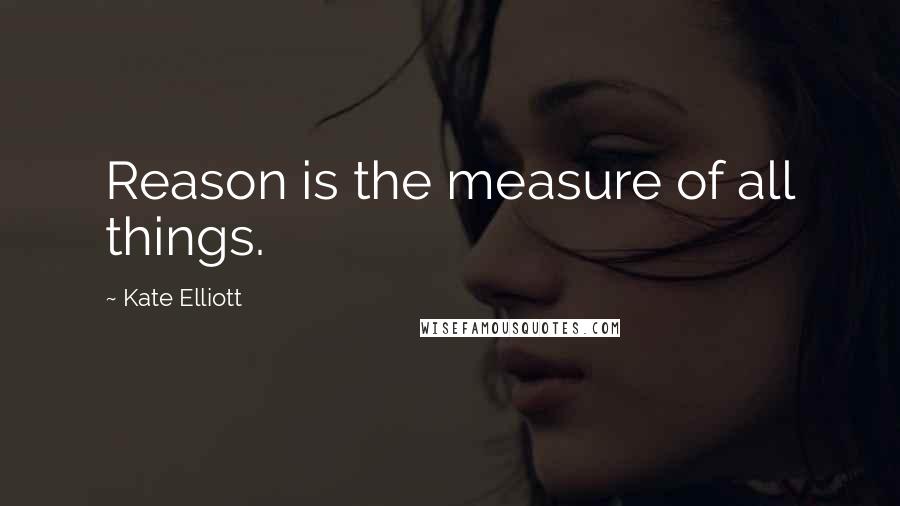 Reason is the measure of all things.

~ Kate Elliott

WISEFAMOUSQUOTES.COM